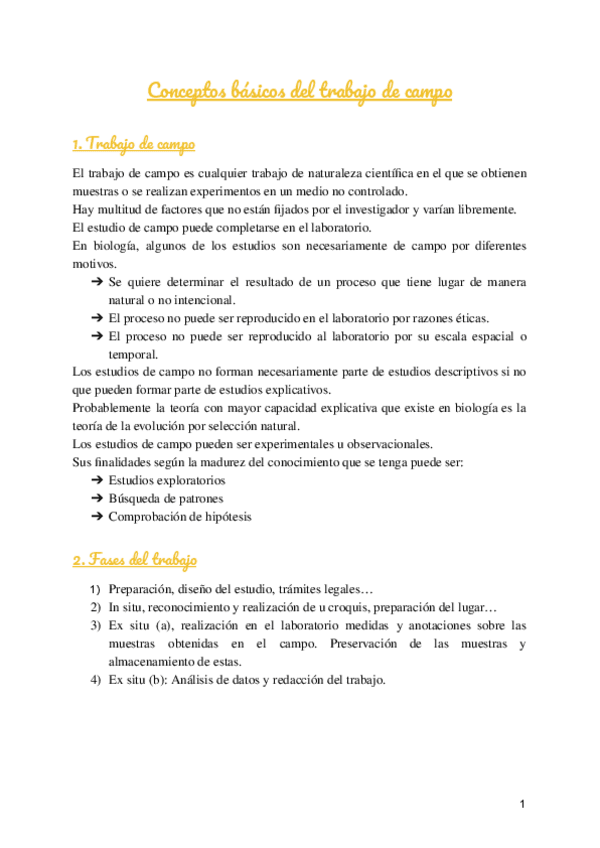 Conceptos básicos del trabajo de campo

1. Trabajo de campo

El trabajo de campo es cualquier trabajo de naturaleza científica en el que se obtienen muestras o se realizan experimentos en un medio no controlado.
Hay multitud de factores que no están fijados por el investigador y varían libremente.
El estudio de campo puede completarse en el laboratorio.
En biología, algunos de los estudios son necesariamente de campo por diferentes motivos.
➔ Se quiere determinar el resultado de un proceso que tiene lugar de manera natural o no intencional.
➔ El proceso no puede ser reproducido en el laboratorio por razones éticas.
➔ El proceso no puede ser reproducido al laboratorio por su escala espacial o temporal.
Los estudios de campo no forman necesariamente parte de estudios descriptivos si no que pueden formar parte de estudios explicativos.
Probablemente la teoría con mayor capacidad explicativa que existe en biología es la teoría de la evolución por selección natural.
Los estudios de campo pueden ser experimentales u observacionales.
Sus finalidades según la madurez del conocimiento que se tenga puede ser:
➔ Estudios exploratorios
➔ Búsqueda de patrones
➔ Comprobación de hipótesis

2. Fases del trabajo

1) Preparación, diseño del estudio, trámites legales…
2) In situ, reconocimiento y realización de u croquis, preparación del lugar…
3) Ex situ (a), realización en el laboratorio medidas y anotaciones sobre las muestras obtenidas en el campo. Preservación de las muestras y almacenamiento de estas.
4) Ex situ (b): Análisis de datos y redacción del trabajo.

1